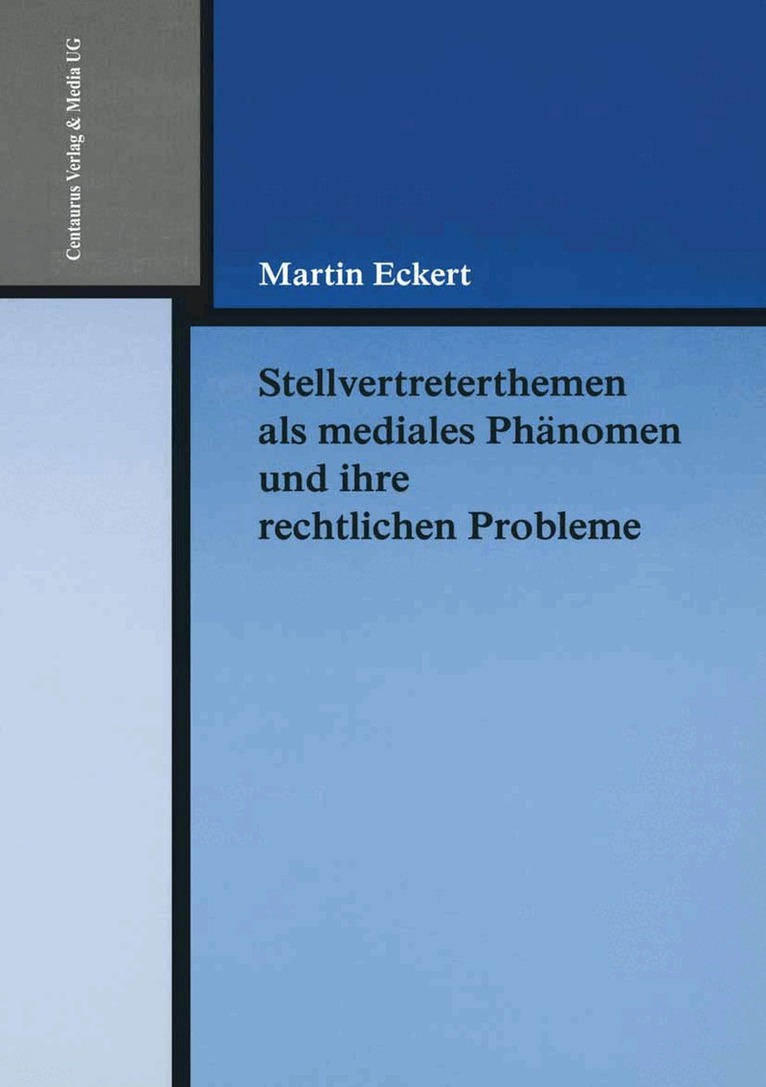 Centaurus Verlag & Media UG

Martin Eckert

Stellvertreterthemen
als mediales Phänomen
und ihre
rechtlichen Probleme